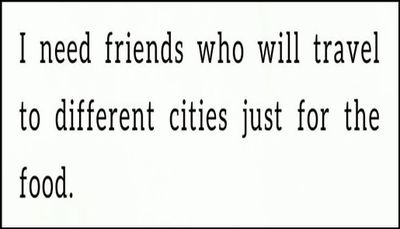 I need friends who will travel to different cities just for the food.